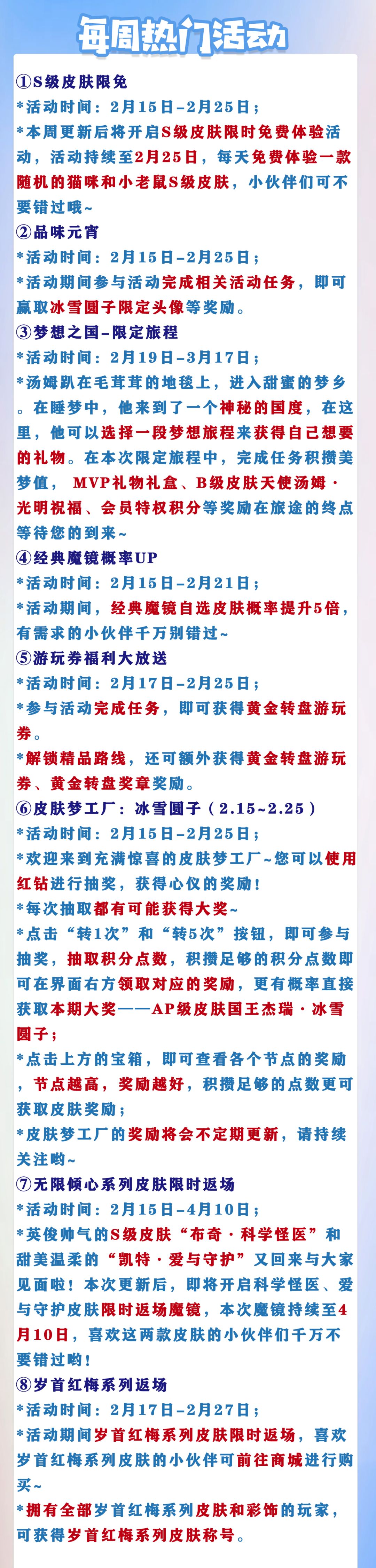 每周热门活动

①S级皮肤限免
*活动时间：2月15日-2月25日；
*本周更新后将开启S级皮肤限时免费体验活动，活动持续至2月25日，每天免费体验一款随机的猫咪和小老鼠S级皮肤，小伙伴们可不要错过哦~

②品味元宵
*活动时间：2月15日-2月25日；
*活动期间参与活动完成相关活动任务，即可赢取冰雪圆子限定头像等奖励。

③梦想之国-限定旅程
*活动时间：2月19日-3月17日；
*汤姆趴在毛茸茸的地毯上，进入甜蜜的梦乡。在睡梦中，他来到了一个神秘的国度，在这里，他可以选择一段梦想旅程来获得自己想要的礼物。在本次限定旅程中，完成任务积攒美梦值，MVP礼物礼盒、B级皮肤天使汤姆·光明祝福、会员特权积分等奖励在旅途的终点等待您的到来~

④经典魔镜概率UP
*活动时间：2月15日-2月21日；
*活动期间，经典魔镜自选皮肤概率提升5倍，有需求的小伙伴千万别错过~

⑤游玩券福利大放送
*活动时间：2月17日-2月25日；
*参与活动完成任务，即可获得黄金转盘游玩券。
*解锁精品路线，还可额外获得黄金转盘游玩券、黄金转盘奖章奖励。

⑥皮肤梦工厂：冰雪圆子（2.15~2.25）
*活动时间：2月15日-2月25日；
*欢迎来到充满惊喜的皮肤梦工厂~您可以使用红钻进行抽奖，获得心仪的奖励！
*每次抽取都有可能获得大奖~
*点击“转1次”和“转5次”按钮，即可参与抽奖，抽取积分点数，积攒足够的积分点数即可在界面右方领取对应的奖励，更有概率直接获取本期大奖——AP级皮肤国王杰瑞·冰雪圆子；
*点击上方的宝箱，即可查看各个节点的奖励，节点越高，奖励越好，积攒足够的点数更可获取皮肤奖励；
*皮肤梦工厂的奖励将会不定期更新，请持续关注哟~

⑦无限倾心系列皮肤限时返场
*活动时间：2月15日-4月10日；
*英俊帅气的S级皮肤“布奇·科学怪医”和甜美温柔的“凯特·爱与守护”又回来与大家见面啦！本次更新后，即将开启科学怪医、爱与守护皮肤限时返场魔镜，本次魔镜持续至4月10日，喜欢这两款皮肤的小伙伴们千万不要错过哟！

⑧岁首红梅系列返场
*活动时间：2月17日-2月27日；
*活动期间岁首红梅系列皮肤限时返场，喜欢岁首红梅系列皮肤的小伙伴可前往商城进行购买~
*拥有全部岁首红梅系列皮肤和彩饰的玩家，可获得岁首红梅系列皮肤称号。